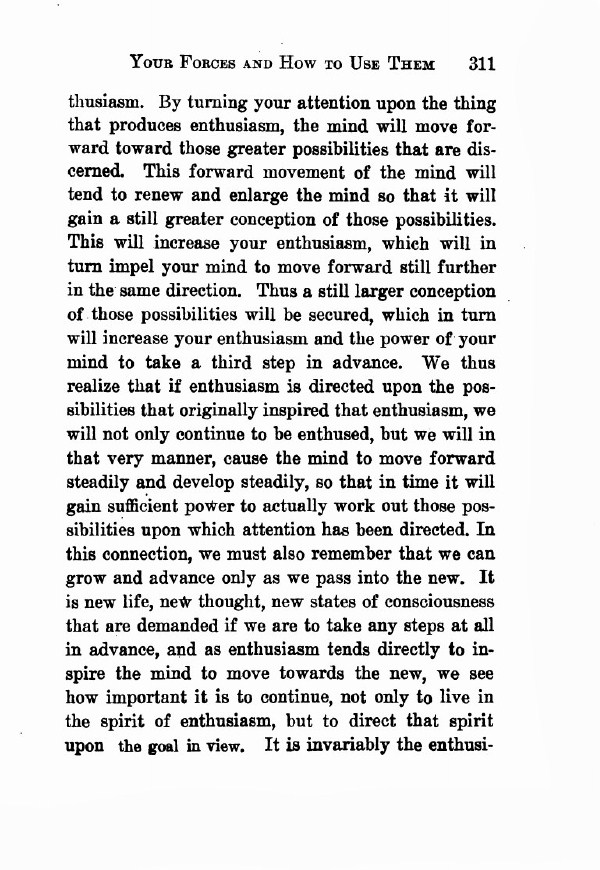 YOUR FORCES AND HOW TO USE THEM 311

thusiasm. By turning your attention upon the thing that produces enthusiasm, the mind will move forward toward those greater possibilities that are discerned. This forward movement of the mind will tend to renew and enlarge the mind so that it will gain a still greater conception of those possibilities. This will increase your enthusiasm, which will in turn impel your mind to move forward still further in the same direction. Thus a still larger conception of those possibilities will be secured, which in turn will increase your enthusiasm and the power of your mind to take a third step in advance. We thus realize that if enthusiasm is directed upon the possibilities that originally inspired that enthusiasm, we will not only continue to be enthused, but we will in that very manner, cause the mind to move forward steadily and develop steadily, so that in time it will gain sufficient power to actually work out those possibilities upon which attention has been directed. In this connection, we must also remember that we can grow and advance only as we pass into the new. It is new life, new thought, new states of consciousness that are demanded if we are to take any steps at all in advance, and as enthusiasm tends directly to inspire the mind to move towards the new, we see how important it is to continue, not only to live in the spirit of enthusiasm, but to direct that spirit upon the goal in view. It is invariably the enthusi-